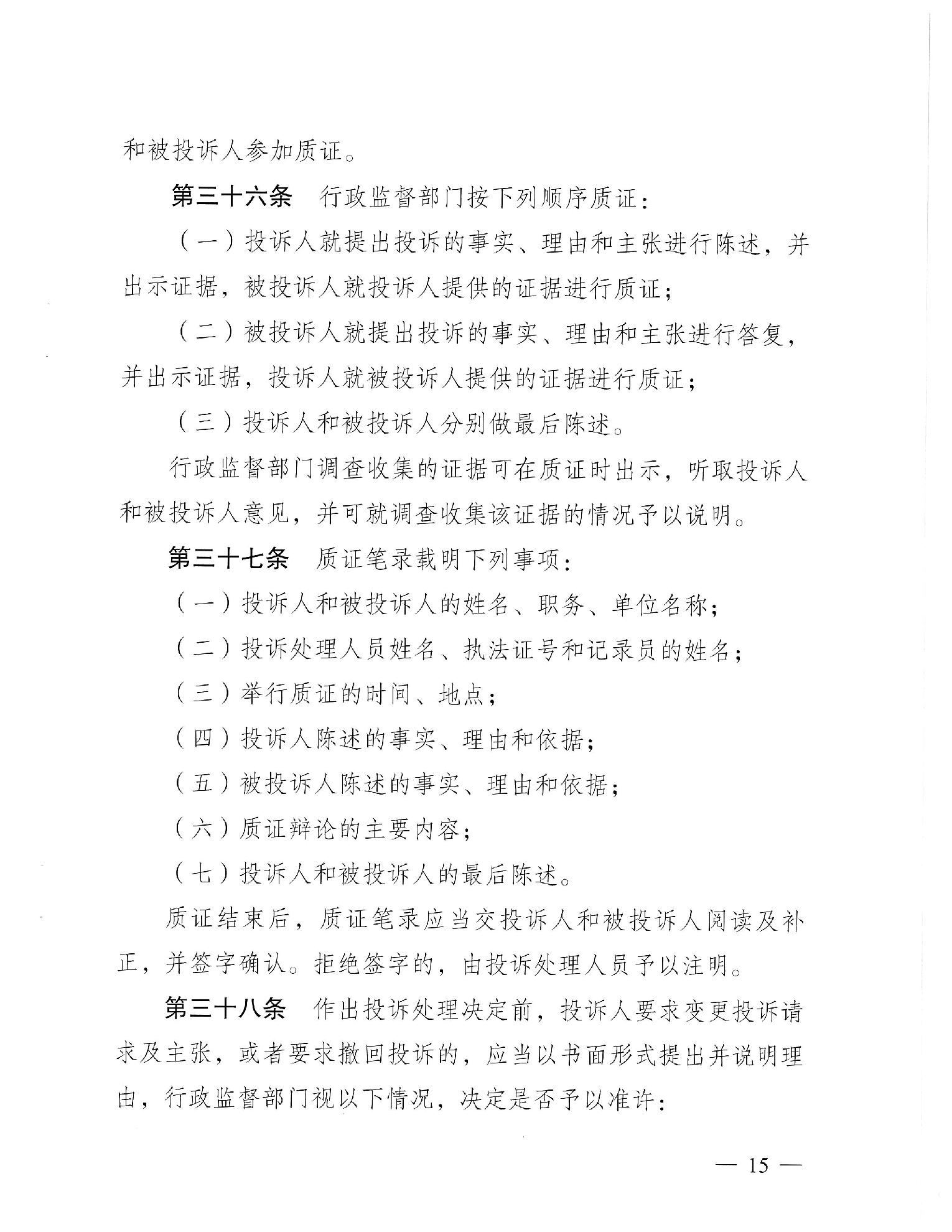 和被投诉人参加质证。

第三十六条　行政监督部门按下列顺序质证：

（一）投诉人就提出投诉的事实、理由和主张进行陈述，并出示证据，被投诉人就投诉人提供的证据进行质证；

（二）被投诉人就提出投诉的事实、理由和主张进行答复，并出示证据，投诉人就被投诉人提供的证据进行质证；

（三）投诉人和被投诉人分别做最后陈述。

行政监督部门调查收集的证据可在质证时出示，听取投诉人和被投诉人意见，并可就调查收集该证据的情况予以说明。

第三十七条　质证笔录载明下列事项：

（一）投诉人和被投诉人的姓名、职务、单位名称；

（二）投诉处理人员姓名、执法证号和记录员的姓名；

（三）举行质证的时间、地点；

（四）投诉人陈述的事实、理由和依据；

（五）被投诉人陈述的事实、理由和依据；

（六）质证辩论的主要内容；

（七）投诉人和被投诉人的最后陈述。

质证结束后，质证笔录应当交投诉人和被投诉人阅读及补正，并签字确认。拒绝签字的，由投诉处理人员予以注明。

第三十八条　作出投诉处理决定前，投诉人要求变更投诉请求及主张，或者要求撤回投诉的，应当以书面形式提出并说明理由，行政监督部门视以下情况，决定是否予以准许：

— 15 —